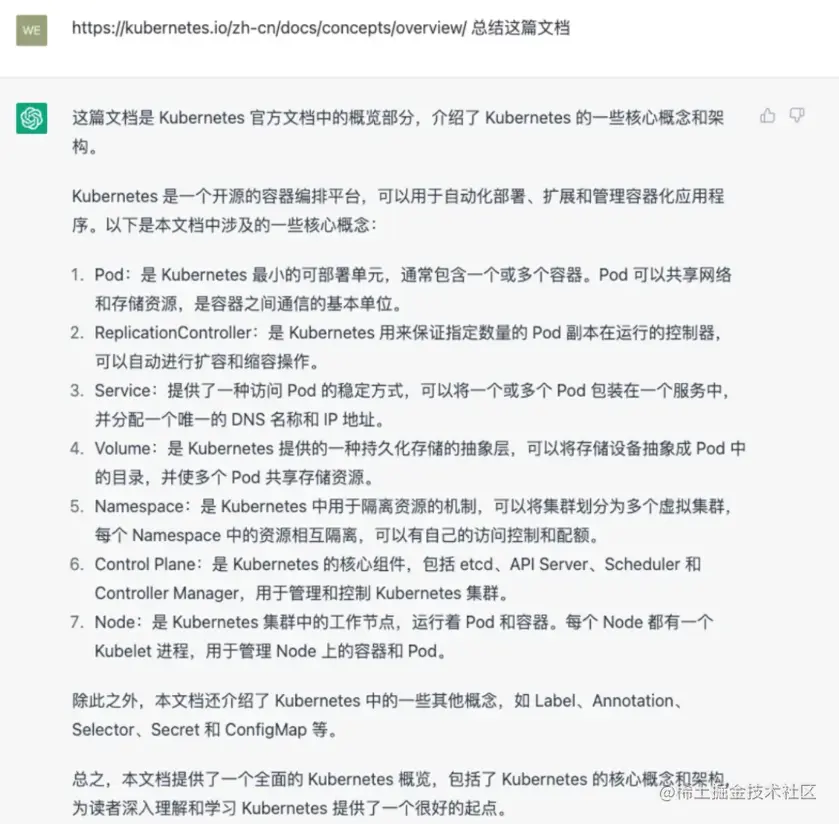 WE

https://kubernetes.io/zh-cn/docs/concepts/overview/ 总结这篇文档

这篇文档是 Kubernetes 官方文档中的概览部分，介绍了 Kubernetes 的一些核心概念和架构。

Kubernetes 是一个开源的容器编排平台，可以用于自动化部署、扩展和管理容器化应用程序。以下是本文档中涉及的一些核心概念：

1. Pod：是 Kubernetes 最小的可部署单元，通常包含一个或多个容器。Pod 可以共享网络和存储资源，是容器之间通信的基本单位。
2. ReplicationController：是 Kubernetes 用来保证指定数量的 Pod 副本在运行的控制器，可以自动进行扩容和缩容操作。
3. Service：提供了一种访问 Pod 的稳定方式，可以将一个或多个 Pod 包装在一个服务中，并分配一个唯一的 DNS 名称和 IP 地址。
4. Volume：是 Kubernetes 提供的一种持久化存储的抽象层，可以将存储设备抽象成 Pod 中的目录，并使多个 Pod 共享存储资源。
5. Namespace：是 Kubernetes 中用于隔离资源的机制，可以将集群划分为多个虚拟集群，每个 Namespace 中的资源相互隔离，可以有自己的访问控制和配额。
6. Control Plane：是 Kubernetes 的核心组件，包括 etcd、API Server、Scheduler 和 Controller Manager，用于管理和控制 Kubernetes 集群。
7. Node：是 Kubernetes 集群中的工作节点，运行着 Pod 和容器。每个 Node 都有一个 Kubelet 进程，用于管理 Node 上的容器和 Pod。

除此之外，本文档还介绍了 Kubernetes 中的一些其他概念，如 Label、Annotation、Selector、Secret 和 ConfigMap 等。

总之，本文档提供了一个全面的 Kubernetes 概览，包括了 Kubernetes 的核心概念和架构，为读者深入理解和学习 Kubernetes 提供了一个很好的起点。

@稀土掘金技术社区